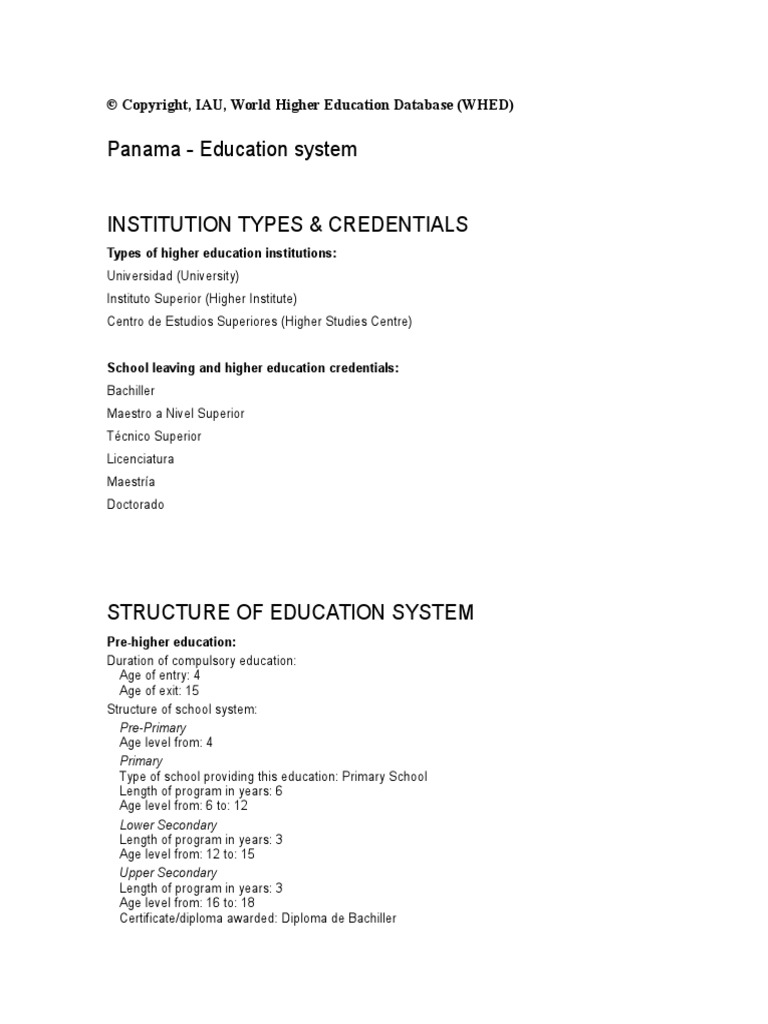 © Copyright, IAU, World Higher Education Database (WHED)

Panama - Education system

INSTITUTION TYPES & CREDENTIALS

Types of higher education institutions:
Universidad (University)
Instituto Superior (Higher Institute)
Centro de Estudios Superiores (Higher Studies Centre)

School leaving and higher education credentials:
Bachiller
Maestro a Nivel Superior
Técnico Superior
Licenciatura
Maestría
Doctorado

STRUCTURE OF EDUCATION SYSTEM

Pre-higher education:
Duration of compulsory education:
Age of entry: 4
Age of exit: 15
Structure of school system:
Pre-Primary
Age level from: 4
Primary
Type of school providing this education: Primary School
Length of program in years: 6
Age level from: 6 to: 12
Lower Secondary
Length of program in years: 3
Age level from: 12 to: 15
Upper Secondary
Length of program in years: 3
Age level from: 16 to: 18
Certificate/diploma awarded: Diploma de Bachiller